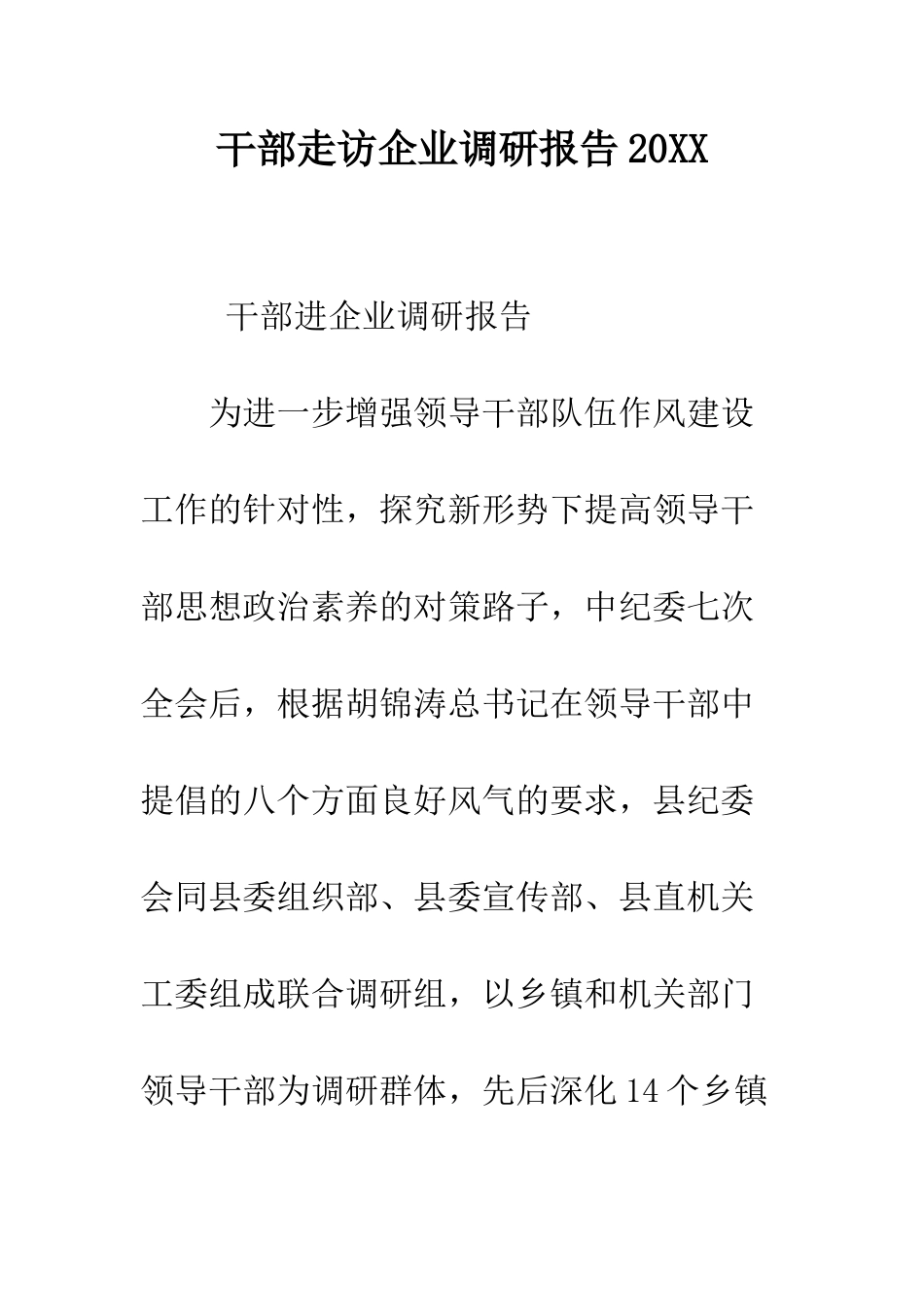 干部走访企业调研报告 20XX

干部进企业调研报告

为进一步增强领导干部队伍作风建设工作的针对性，探究新形势下提高领导干部思想政治素养的对策路子，中纪委七次全会后，根据胡锦涛总书记在领导干部中提倡的八个方面良好风气的要求，县纪委会同县委组织部、县委宣传部、县直机关工委组成联合调研组，以乡镇和机关部门领导干部为调研群体，先后深化 14 个乡镇